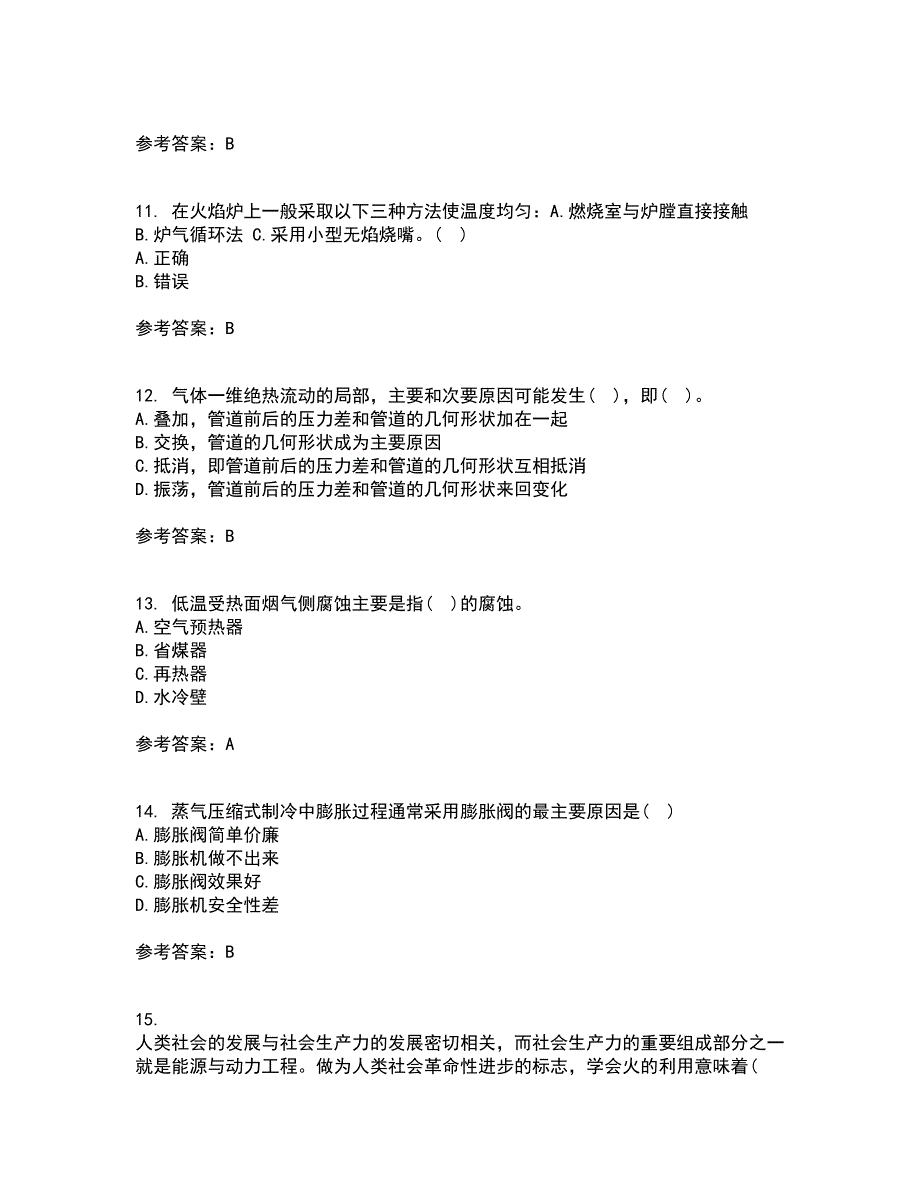 参考答案：B

11. 在火焰炉上一般采取以下三种方法使温度均匀：A.燃烧室与炉膛直接接触 B.炉气循环法 C.采用小型无焰烧嘴。（ ）
A.正确
B.错误

参考答案：B

12. 气体一维绝热流动的局部，主要和次要原因可能发生（ ），即（ ）。
A.叠加，管道前后的压力差和管道的几何形状加在一起
B.交换，管道的几何形状成为主要原因
C.抵消，即管道前后的压力差和管道的几何形状互相抵消
D.振荡，管道前后的压力差和管道的几何形状来回变化

参考答案：B

13. 低温受热面烟气侧腐蚀主要是指（ ）的腐蚀。
A.空气预热器
B.省煤器
C.再热器
D.水冷壁

参考答案：A

14. 蒸气压缩式制冷中膨胀过程通常采用膨胀阀的最主要原因是（ ）
A.膨胀阀简单价廉
B.膨胀机做不出来
C.膨胀阀效果好
D.膨胀机安全性差

参考答案：B

15.
人类社会的发展与社会生产力的发展密切相关，而社会生产力的重要组成部分之一就是能源与动力工程。做为人类社会革命性进步的标志，学会火的利用意味着（